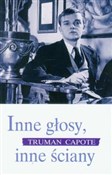 Inne głosy,
TRUMAN CAPOTE
inne ściany